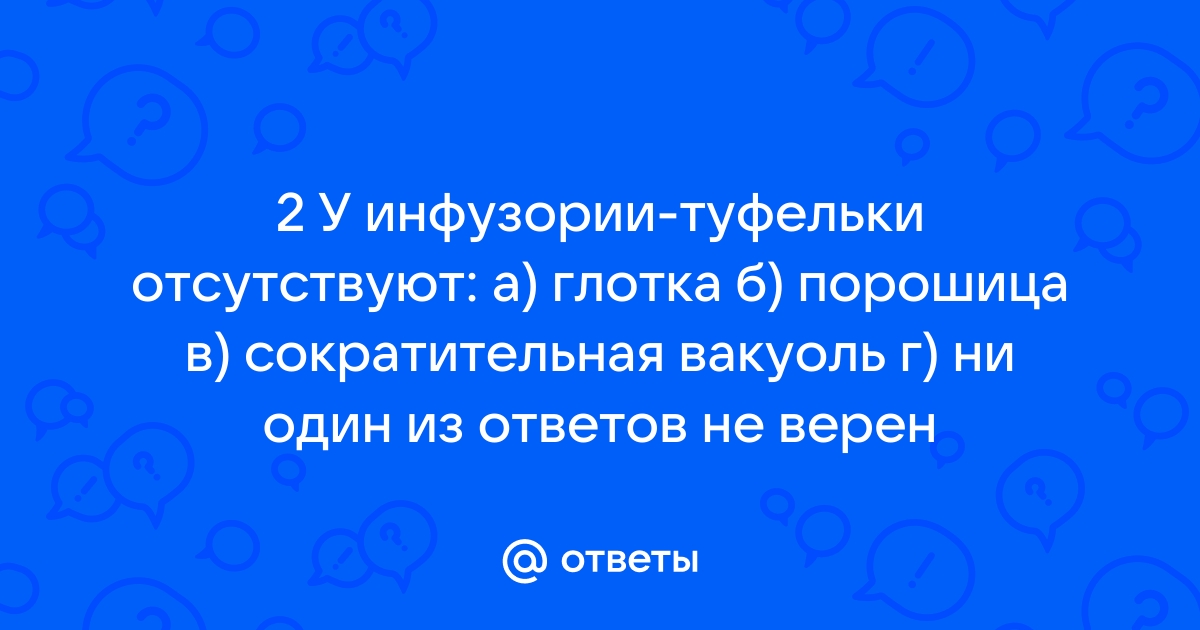 2 У инфузории-туфельки отсутствуют: а) глотка б) порошица в) сократительная вакуоль г) ни один из ответов не верен

@ ответы